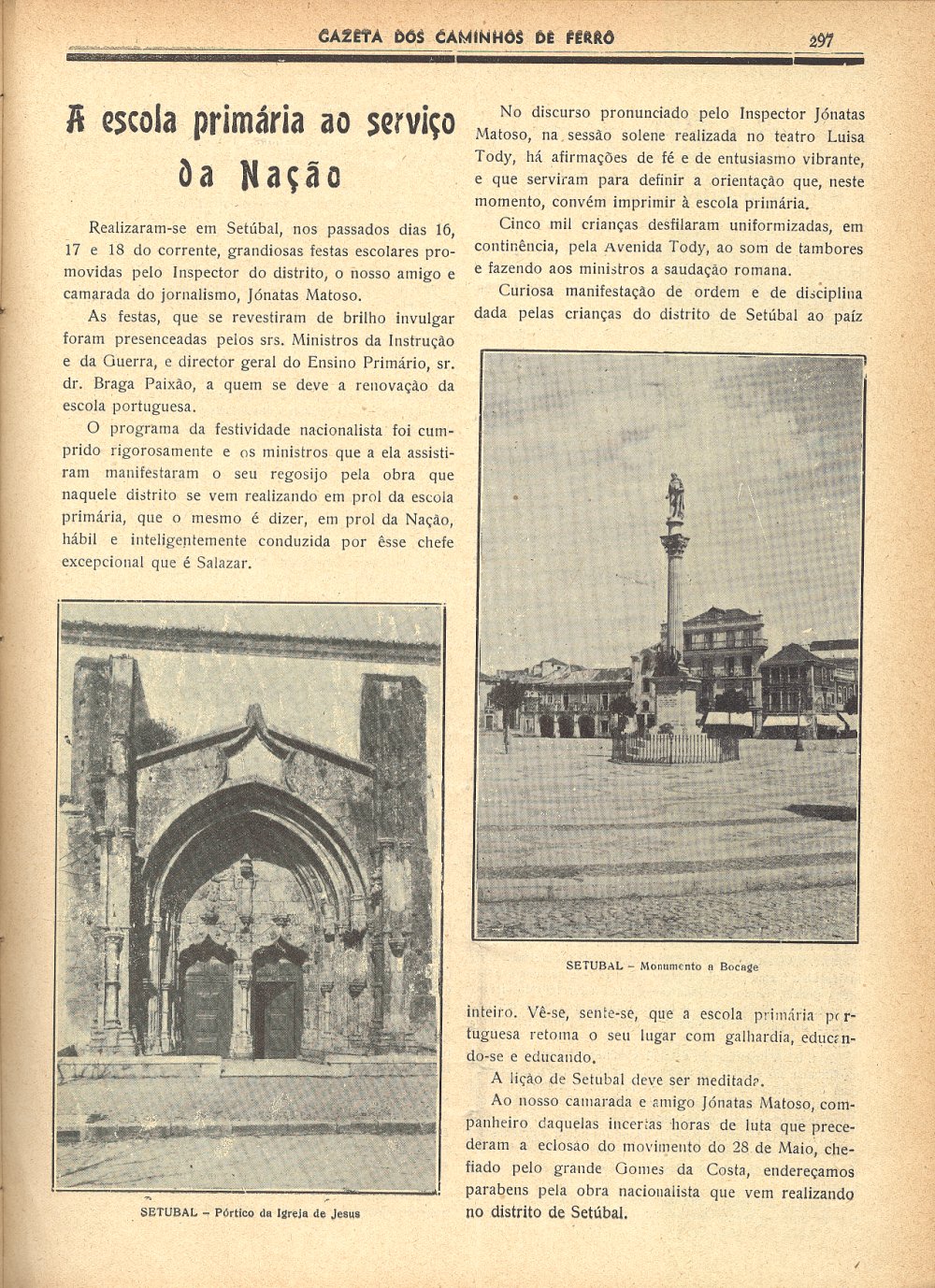 GAZETA DOS CAMINHOS DE FERRO 297

A escola primária ao serviço da Nação

Realizaram-se em Setúbal, nos passados dias 16, 17 e 18 do corrente, grandiosas festas escolares promovidas pelo Inspector do distrito, o nosso amigo e camarada do jornalismo, Jónatas Matoso.

As festas, que se revestiram de brilho invulgar foram presenceadas pelos srs. Ministros da Instrução e da Guerra, e director geral do Ensino Primário, sr. dr. Braga Paixão, a quem se deve a renovação da escola portuguesa.

O programa da festividade nacionalista foi cumprido rigorosamente e os ministros que a ela assistiram manifestaram o seu regosijo pela obra que naquele distrito se vem realizando em prol da escola primária, que o mesmo é dizer, em prol da Nação, hábil e inteligentemente conduzida por êsse chefe excepcional que é Salazar.

SETUBAL – Pórtico da Igreja de Jesus

No discurso pronunciado pelo Inspector Jónatas Matoso, na sessão solene realizada no teatro Luisa Tody, há afirmações de fé e de entusiasmo vibrante, e que serviram para definir a orientação que, neste momento, convém imprimir à escola primária.

Cinco mil crianças desfilaram uniformizadas, em continência, pela Avenida Tody, ao som de tambores e fazendo aos ministros a saudação romana.

Curiosa manifestação de ordem e de disciplina dada pelas crianças do distrito de Setúbal ao paíz

SETUBAL – Monumento a Bocage

inteiro. Vê-se, sente-se, que a escola primária portuguesa retoma o seu lugar com galhardia, educando-se e educando.

A lição de Setubal deve ser meditada.

Ao nosso camarada e amigo Jónatas Matoso, companheiro daquelas incertas horas de luta que precederam a eclosão do movimento do 28 de Maio, chefiado pelo grande Gomes da Costa, endereçamos parabens pela obra nacionalista que vem realizando no distrito de Setúbal.